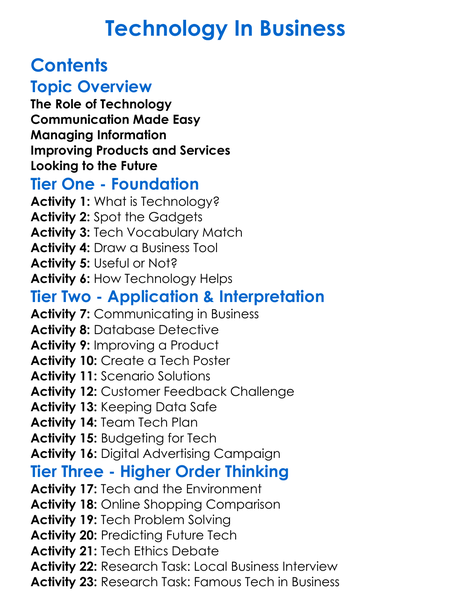 Technology In Business

Contents

Topic Overview

The Role of Technology
Communication Made Easy
Managing Information
Improving Products and Services
Looking to the Future

Tier One - Foundation

Activity 1: What is Technology?
Activity 2: Spot the Gadgets
Activity 3: Tech Vocabulary Match
Activity 4: Draw a Business Tool
Activity 5: Useful or Not?
Activity 6: How Technology Helps

Tier Two - Application & Interpretation

Activity 7: Communicating in Business
Activity 8: Database Detective
Activity 9: Improving a Product
Activity 10: Create a Tech Poster
Activity 11: Scenario Solutions
Activity 12: Customer Feedback Challenge
Activity 13: Keeping Data Safe
Activity 14: Team Tech Plan
Activity 15: Budgeting for Tech
Activity 16: Digital Advertising Campaign

Tier Three - Higher Order Thinking

Activity 17: Tech and the Environment
Activity 18: Online Shopping Comparison
Activity 19: Tech Problem Solving
Activity 20: Predicting Future Tech
Activity 21: Tech Ethics Debate
Activity 22: Research Task: Local Business Interview
Activity 23: Research Task: Famous Tech in Business